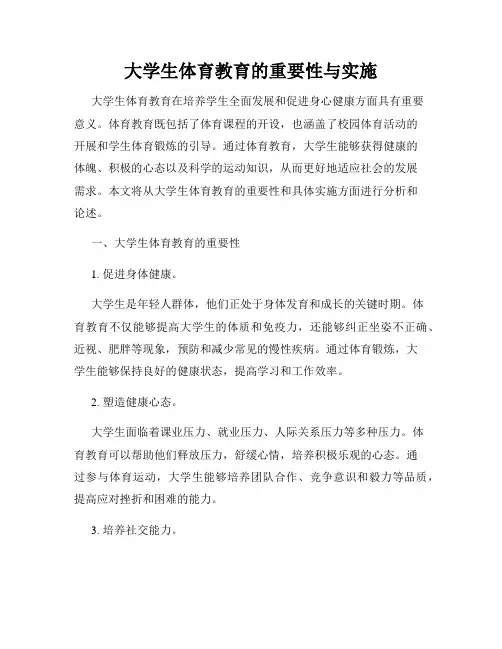 大学生体育教育的重要性与实施

大学生体育教育在培养学生全面发展和促进身心健康方面具有重要意义。体育教育既包括了体育课程的开设，也涵盖了校园体育活动的开展和学生体育锻炼的引导。通过体育教育，大学生能够获得健康的体魄、积极的心态以及科学的运动知识，从而更好地适应社会的发展需求。本文将从大学生体育教育的重要性和具体实施方面进行分析和论述。

一、大学生体育教育的重要性

1. 促进身体健康。

大学生是年轻人群体，他们正处于身体发育和成长的关键时期。体育教育不仅能够提高大学生的体质和免疫力，还能够纠正坐姿不正确、近视、肥胖等现象，预防和减少常见的慢性疾病。通过体育锻炼，大学生能够保持良好的健康状态，提高学习和工作效率。

2. 塑造健康心态。

大学生面临着课业压力、就业压力、人际关系压力等多种压力。体育教育可以帮助他们释放压力，舒缓心情，培养积极乐观的心态。通过参与体育运动，大学生能够培养团队合作、竞争意识和毅力等品质，提高应对挫折和困难的能力。

3. 培养社交能力。